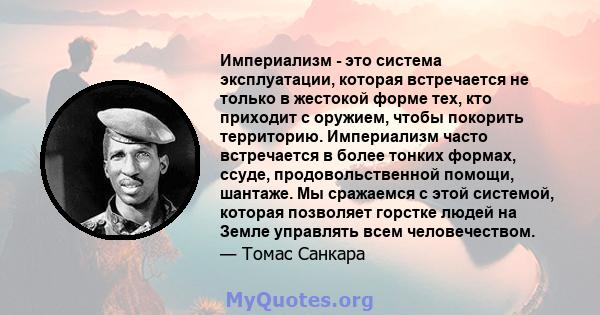 Империализм - это система эксплуатации, которая встречается не только в жестокой форме тех, кто приходит с оружием, чтобы покорить территорию. Империализм часто встречается в более тонких формах, ссуде, продовольственной помощи, шантаже. Мы сражаемся с этой системой, которая позволяет горстке людей на Земле управлять всем человечеством.
— Томас Санкара

MyQuotes.org